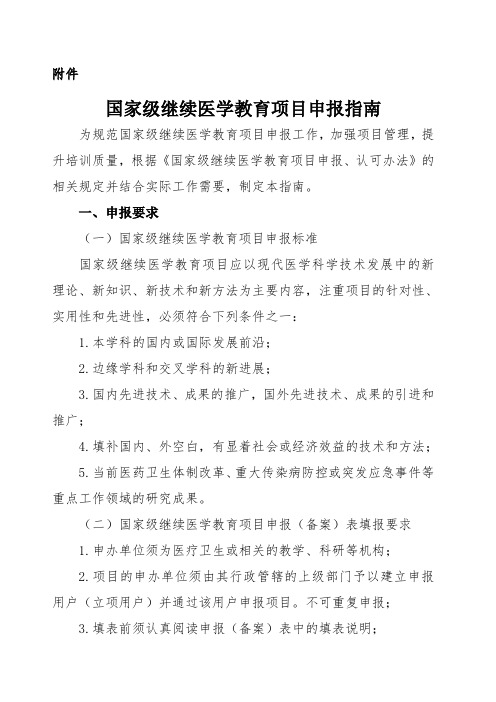 附件

国家级继续医学教育项目申报指南

为规范国家级继续医学教育项目申报工作，加强项目管理，提升培训质量，根据《国家级继续医学教育项目申报、认可办法》的相关规定并结合实际工作需要，制定本指南。

一、申报要求

（一）国家级继续医学教育项目申报标准

国家级继续医学教育项目应以现代医学科学技术发展中的新理论、新知识、新技术和新方法为主要内容，注重项目的针对性、实用性和先进性，必须符合下列条件之一：

1. 本学科的国内或国际发展前沿；

2. 边缘学科和交叉学科的新进展；

3. 国内先进技术、成果的推广，国外先进技术、成果的引进和推广；

4. 填补国内、外空白，有显着社会或经济效益的技术和方法；

5. 当前医药卫生体制改革、重大传染病防控或突发应急事件等重点工作领域的研究成果。

（二）国家级继续医学教育项目申报（备案）表填报要求

1. 申办单位须为医疗卫生或相关的教学、科研等机构；

2. 项目的申办单位须由其行政管辖的上级部门予以建立申报用户（立项用户）并通过该用户申报项目。不可重复申报；

3. 填表前须认真阅读申报（备案）表中的填表说明；